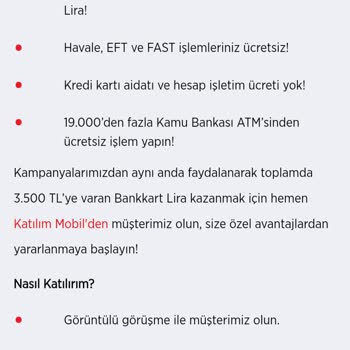 Lira!

• Havale, EFT ve FAST işlemleriniz ücretsiz!

• Kredi kartı aidatı ve hesap işletim ücreti yok!

• 19.000'den fazla Kamu Bankası ATM'sinden ücretsiz işlem yapın!

Kampanyalarımızdan aynı anda faydalanarak toplamda 3.500 TL'ye varan Bankkart Lira kazanmak için hemen Katılım Mobil'den müşterimiz olun, size özel avantajlardan yararlanmaya başlayın!

Nasıl Katılırım?

• Görüntülü görüşme ile müşterimiz olun.